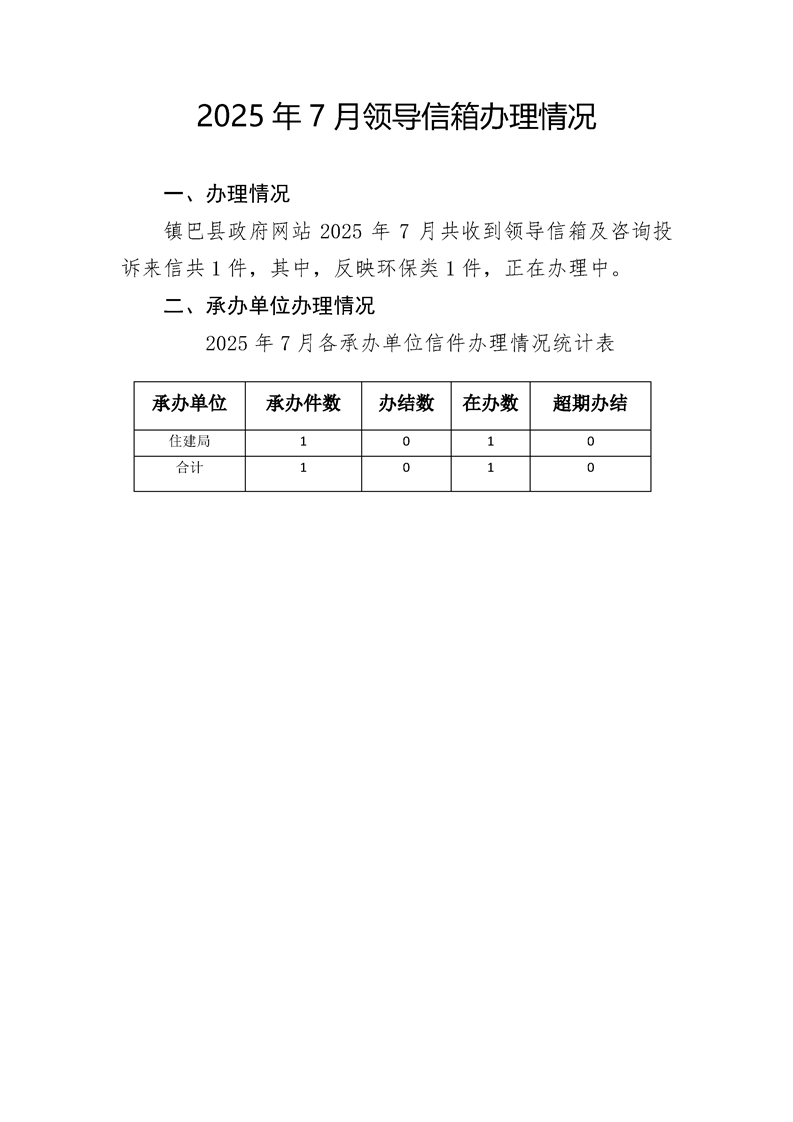 2025年7月领导信箱办理情况

一、办理情况

镇巴县政府网站2025年7月共收到领导信箱及咨询投诉来信共1件，其中，反映环保类1件，正在办理中。

二、承办单位办理情况

2025年7月各承办单位信件办理情况统计表

| 承办单位 | 承办件数 | 办结数 | 在办数 | 超期办结 |
|---|---|---|---|---|
| 住建局 | 1 | 0 | 1 | 0 |
| 合计 | 1 | 0 | 1 | 0 |